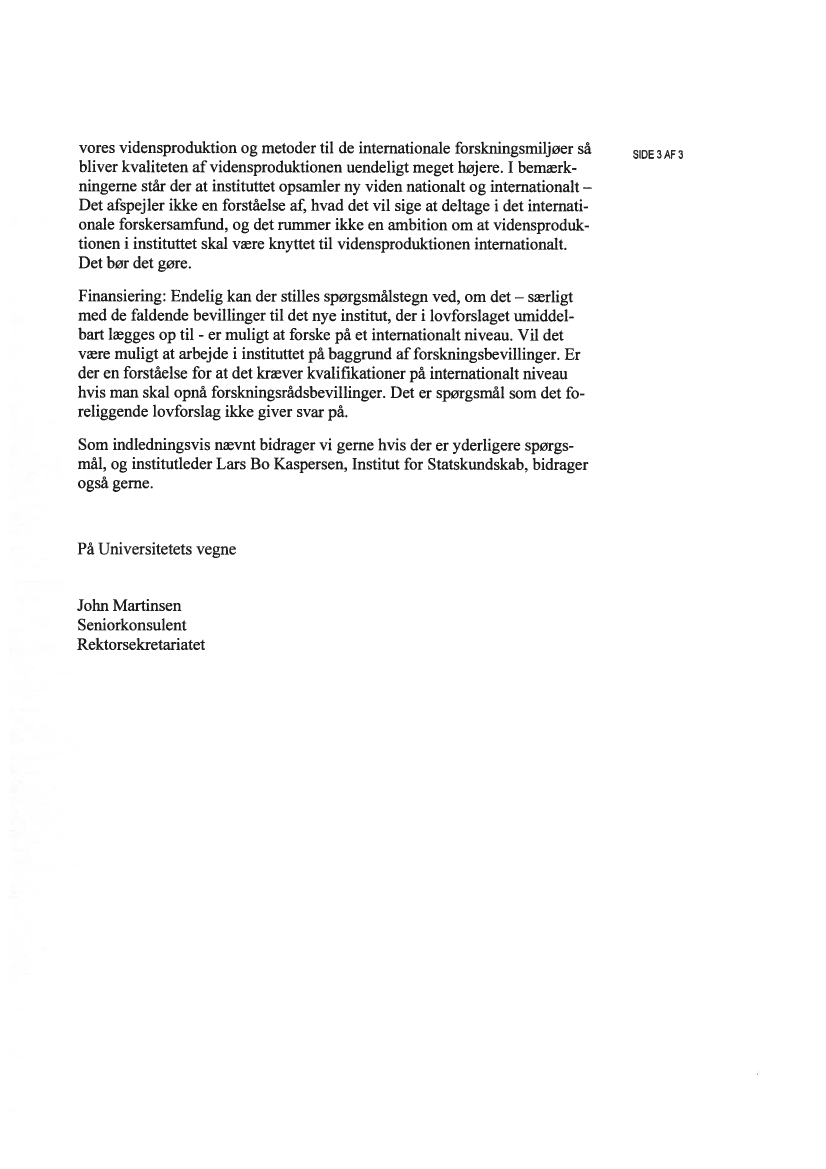 SIDE 3 AF 3

vores vidensproduktion og metoder til de internationale forskningsmiljøer så bliver kvaliteten af vidensproduktionen uendeligt meget højere. I bemærkningerne står der at instituttet opsamler ny viden nationalt og internationalt – Det afspejler ikke en forståelse af, hvad det vil sige at deltage i det internationale forskersamfund, og det rummer ikke en ambition om at vidensproduktionen i instituttet skal være knyttet til vidensproduktionen internationalt. Det bør det gøre.

Finansiering: Endelig kan der stilles spørgsmålstegn ved, om det – særligt med de faldende bevillinger til det nye institut, der i lovforslaget umiddelbart lægges op til - er muligt at forske på et internationalt niveau. Vil det være muligt at arbejde i instituttet på baggrund af forskningsbevillinger. Er der en forståelse for at det kræver kvalifikationer på internationalt niveau hvis man skal opnå forskningsrådsbevillinger. Det er spørgsmål som det foreliggende lovforslag ikke giver svar på.

Som indledningsvis nævnt bidrager vi gerne hvis der er yderligere spørgsmål, og institutleder Lars Bo Kaspersen, Institut for Statskundskab, bidrager også gerne.

På Universitetets vegne

John Martinsen
Seniorkonsulent
Rektorsekretariatet